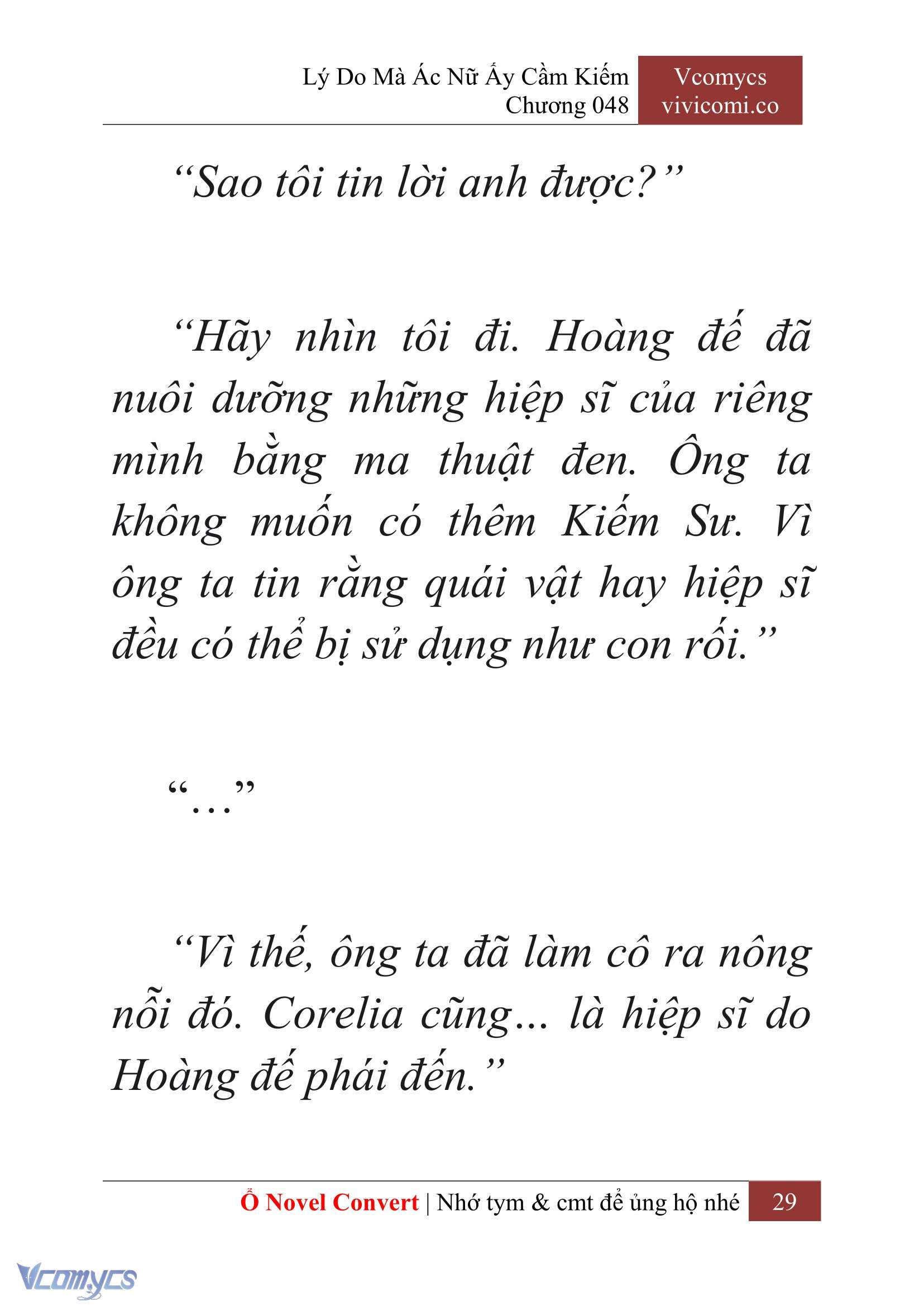 Lý Do Mà Ác Nữ Ấy Cầm Kiếm
Chương 048

Vcomycs
vivicomi.co

“Sao tôi tin lời anh được?”

“Hãy nhìn tôi đi. Hoàng đế đã nuôi dưỡng những hiệp sĩ của riêng mình bằng ma thuật đen. Ông ta không muốn có thêm Kiếm Sư. Vì ông ta tin rằng quái vật hay hiệp sĩ đều có thể bị sử dụng như con rối.”

“…”

“Vì thế, ông ta đã làm cô ra nông nỗi đó. Corelia cũng… là hiệp sĩ do Hoàng đế phái đến.”

Ổ Novel Convert | Nhớ tym & cmt để ủng hộ nhé 29

Vcomycs